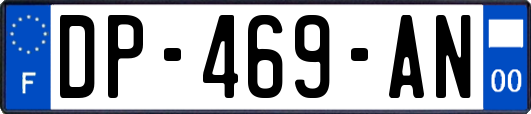 F
DP-469-AN
00